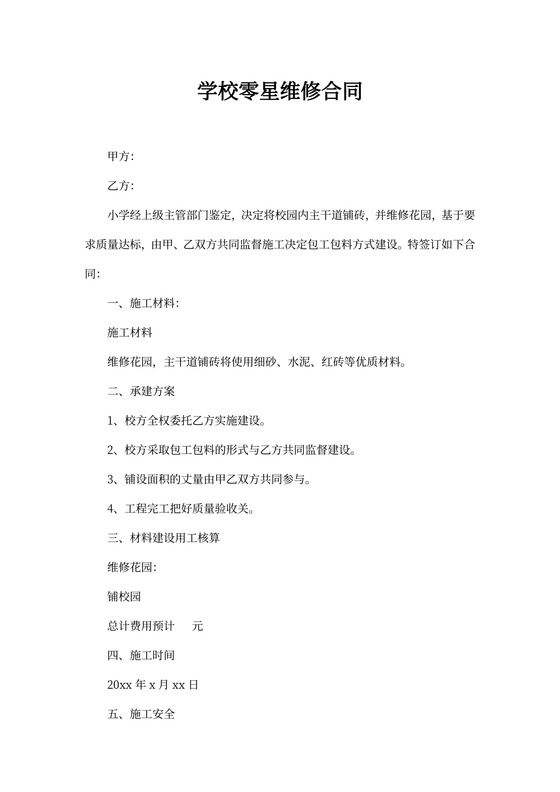 学校零星维修合同

甲方:

乙方:

小学经上级主管部门鉴定，决定将校园内主干道铺砖，并维修花园，基于要求质量达标，由甲、乙双方共同监督施工决定包工包料方式建设。特签订如下合同:

一、施工材料:

施工材料

维修花园，主干道铺砖将使用细砂、水泥、红砖等优质材料。

二、承建方案

1、校方全权委托乙方实施建设。

2、校方采取包工包料的形式与乙方共同监督建设。

3、铺设面积的丈量由甲乙双方共同参与。

4、工程完工把好质量验收关。

三、材料建设用工核算

维修花园:

铺校园

总计费用预计 元

四、施工时间

20xx 年 x 月 xx 日

五、施工安全